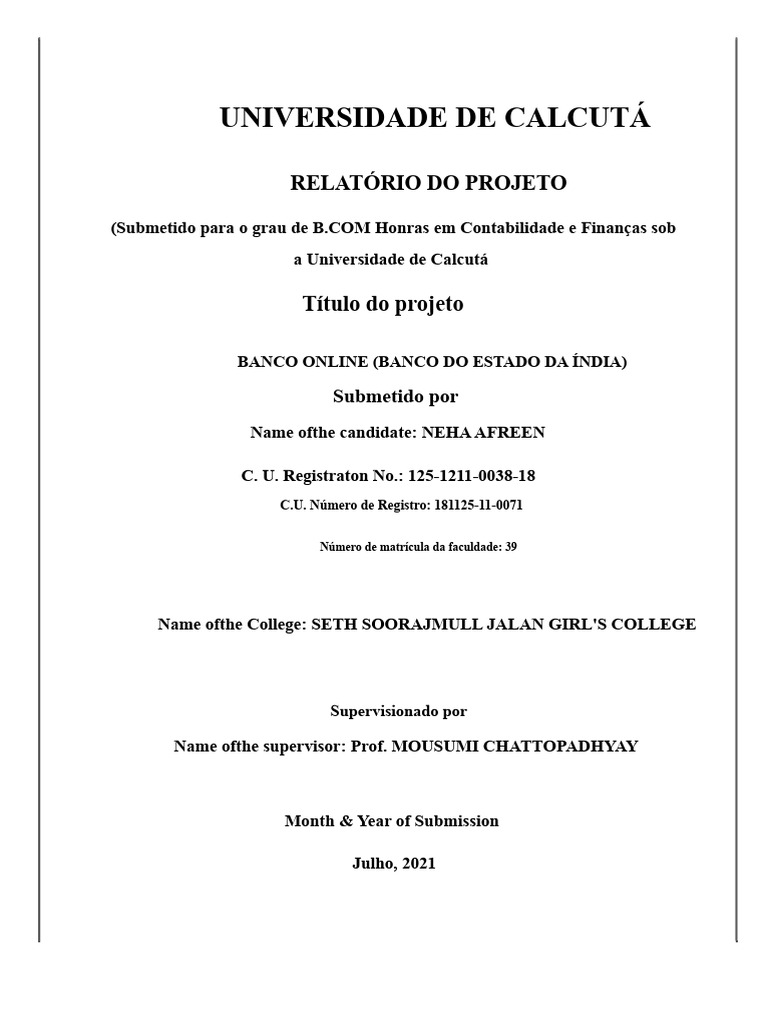 UNIVERSIDADE DE CALCUTÁ

RELATÓRIO DO PROJETO

(Submetido para o grau de B.COM Honras em Contabilidade e Finanças sob a Universidade de Calcutá

Título do projeto

BANCO ONLINE (BANCO DO ESTADO DA ÍNDIA)

Submetido por

Name ofthe candidate: NEHA AFREEN

C. U. Registraton No.: 125-1211-0038-18

C.U. Número de Registro: 181125-11-0071

Número de matrícula da faculdade: 39

Name ofthe College: SETH SOORAJMULL JALAN GIRL'S COLLEGE

Supervisionado por

Name ofthe supervisor: Prof. MOUSUMI CHATTOPADHYAY

Month & Year of Submission

Julho, 2021